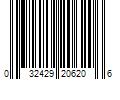 0 32429 20620 6